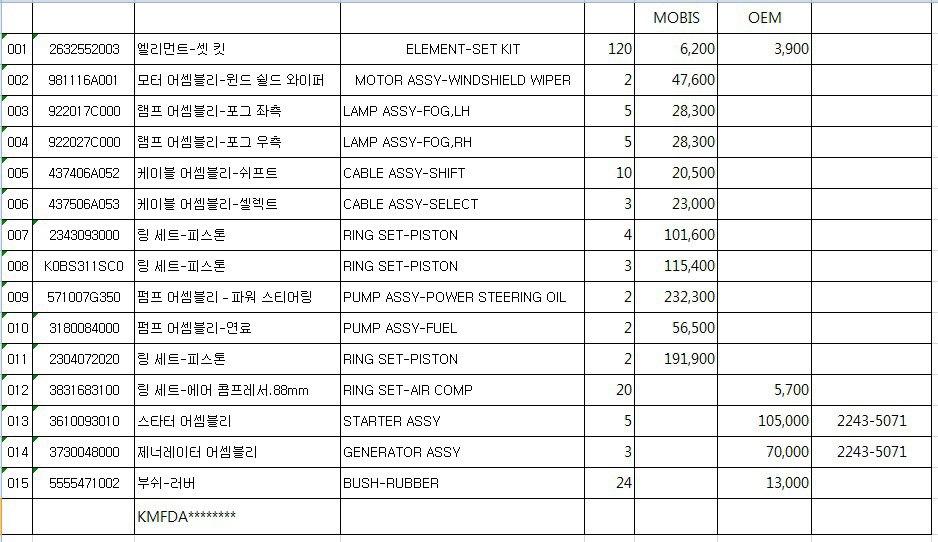 | | | | | | MOBIS | OEM | |
|---|---|---|---|---|---|---|---|
| 001 | 2632552003 | 엘리먼트-셋 킷 | ELEMENT-SET KIT | 120 | 6,200 | 3,900 | |
| 002 | 981116A001 | 모터 어셈블리-윈드 쉴드 와이퍼 | MOTOR ASSY-WINDSHIELD WIPER | 2 | 47,600 | | |
| 003 | 922017C000 | 램프 어셈블리-포그 좌측 | LAMP ASSY-FOG,LH | 5 | 28,300 | | |
| 004 | 922027C000 | 램프 어셈블리-포그 우측 | LAMP ASSY-FOG,RH | 5 | 28,300 | | |
| 005 | 437406A052 | 케이블 어셈블리-쉬프트 | CABLE ASSY-SHIFT | 10 | 20,500 | | |
| 006 | 437506A053 | 케이블 어셈블리-셀렉트 | CABLE ASSY-SELECT | 3 | 23,000 | | |
| 007 | 2343093000 | 링 세트-피스톤 | RING SET-PISTON | 4 | 101,600 | | |
| 008 | K0BS311SC0 | 링 세트-피스톤 | RING SET-PISTON | 3 | 115,400 | | |
| 009 | 571007G350 | 펌프 어셈블리 - 파워 스티어링 | PUMP ASSY-POWER STEERING OIL | 2 | 232,300 | | |
| 010 | 3180084000 | 펌프 어셈블리-연료 | PUMP ASSY-FUEL | 2 | 56,500 | | |
| 011 | 2304072020 | 링 세트-피스톤 | RING SET-PISTON | 2 | 191,900 | | |
| 012 | 3831683100 | 링 세트-에어 콤프레서.88mm | RING SET-AIR COMP | 20 | | 5,700 | |
| 013 | 3610093010 | 스타터 어셈블리 | STARTER ASSY | 5 | | 105,000 | 2243-5071 |
| 014 | 3730048000 | 제너레이터 어셈블리 | GENERATOR ASSY | 3 | | 70,000 | 2243-5071 |
| 015 | 5555471002 | 부쉬-러버 | BUSH-RUBBER | 24 | | 13,000 | |
| | | KMFDA******** | | | | | |